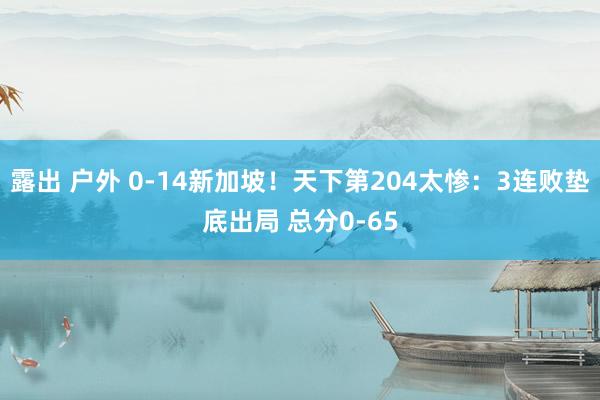 露出 户外 0-14新加坡！天下第204太惨：3连败垫底出局 总分0-65